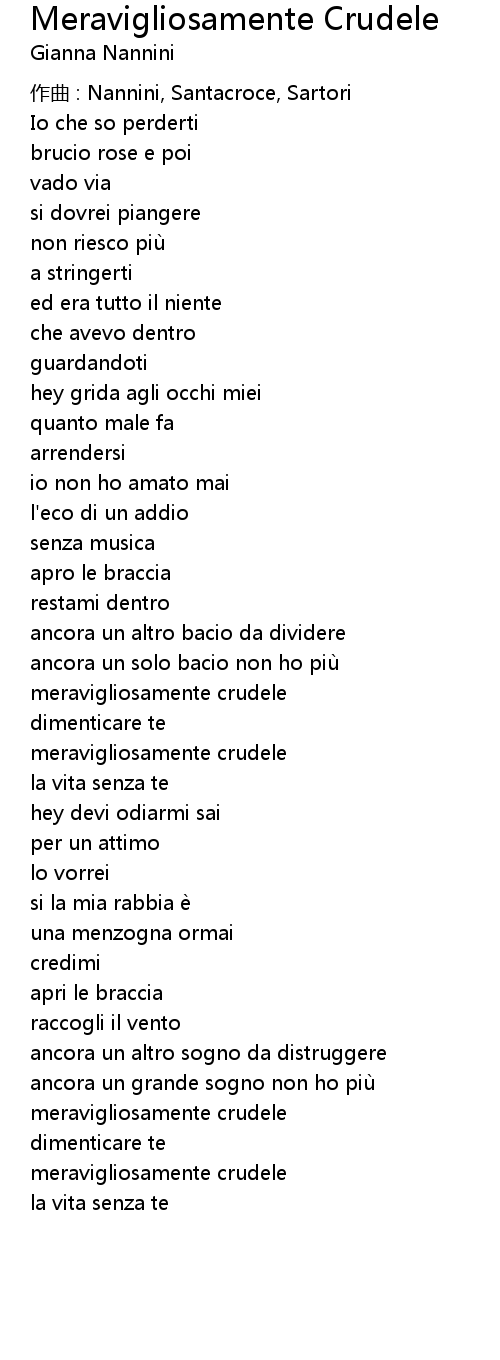 Meravigliosamente Crudele
Gianna Nannini

作曲 : Nannini, Santacroce, Sartori
Io che so perderti
brucio rose e poi
vado via
si dovrei piangere
non riesco più
a stringerti
ed era tutto il niente
che avevo dentro
guardandoti
hey grida agli occhi miei
quanto male fa
arrendersi
io non ho amato mai
l'eco di un addio
senza musica
apro le braccia
restami dentro
ancora un altro bacio da dividere
ancora un solo bacio non ho più
meravigliosamente crudele
dimenticare te
meravigliosamente crudele
la vita senza te
hey devi odiarmi sai
per un attimo
lo vorrei
si la mia rabbia è
una menzogna ormai
credimi
apri le braccia
raccogli il vento
ancora un altro sogno da distruggere
ancora un grande sogno non ho più
meravigliosamente crudele
dimenticare te
meravigliosamente crudele
la vita senza te